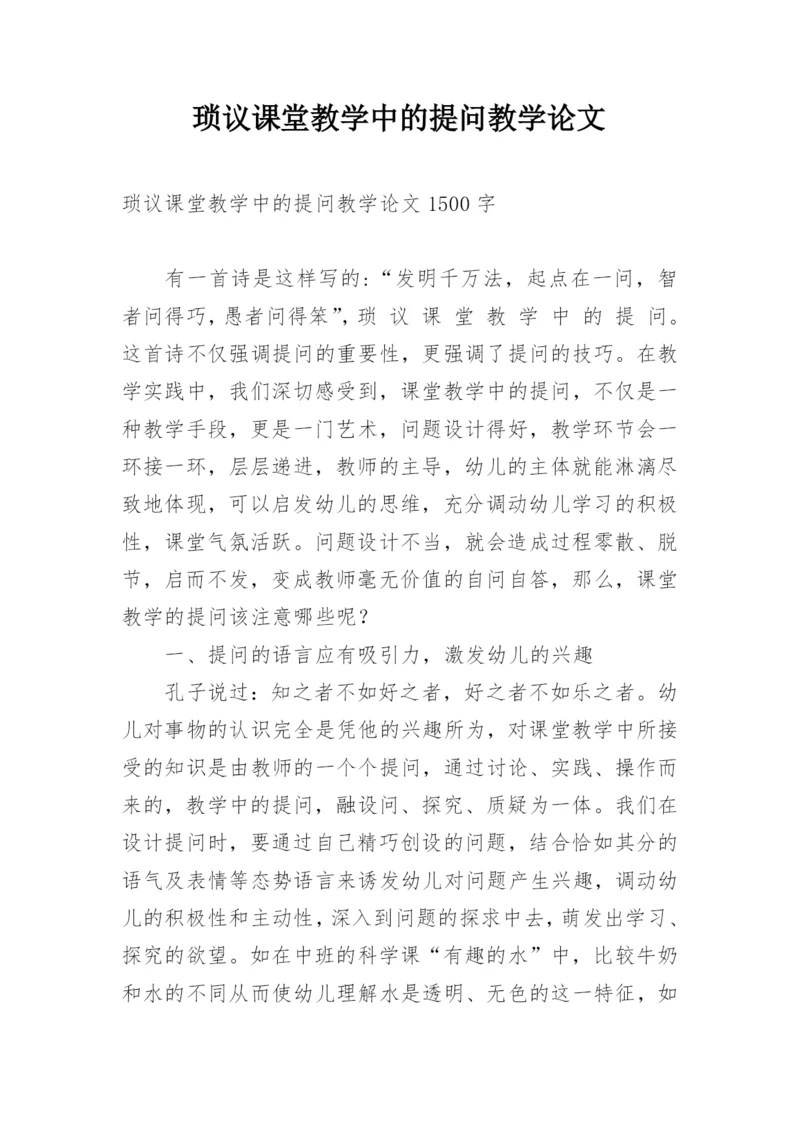 琐议课堂教学中的提问教学论文

琐议课堂教学中的提问教学论文 1500 字

有一首诗是这样写的：“发明千万法，起点在一问，智者问得巧，愚者问得笨”，琐议课堂教学中的提问。这首诗不仅强调提问的重要性，更强调了提问的技巧。在教学实践中，我们深切感受到，课堂教学中的提问，不仅是一种教学手段，更是一门艺术，问题设计得好，教学环节会一环接一环，层层递进，教师的主导，幼儿的主体就能淋漓尽致地体现，可以启发幼儿的思维，充分调动幼儿学习的积极性，课堂气氛活跃。问题设计不当，就会造成过程零散、脱节，启而不发，变成教师毫无价值的自问自答，那么，课堂教学的提问该注意哪些呢？

一、提问的语言应有吸引力，激发幼儿的兴趣

孔子说过：知之者不如好之者，好之者不如乐之者。幼儿对事物的认识完全是凭他的兴趣所为，对课堂教学中所接受的知识是由教师的一个个提问，通过讨论、实践、操作而来的，教学中的提问，融设问、探究、质疑为一体。我们在设计提问时，要通过自己精巧创设的问题，结合恰如其分的语气及表情等态势语言来诱发幼儿对问题产生兴趣，调动幼儿的积极性和主动性，深入到问题的探求中去，萌发出学习、探究的欲望。如在中班的科学课“有趣的水”中，比较牛奶和水的不同从而使幼儿理解水是透明、无色的这一特征，如